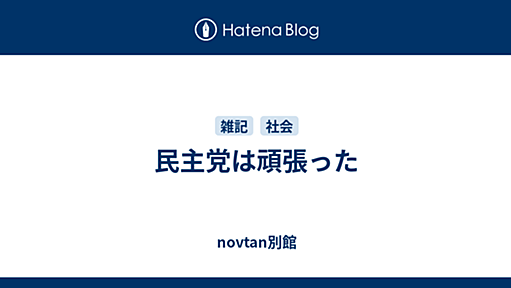 Hatena Blog

雑記 社会

民主党は頑張った

novtan別館